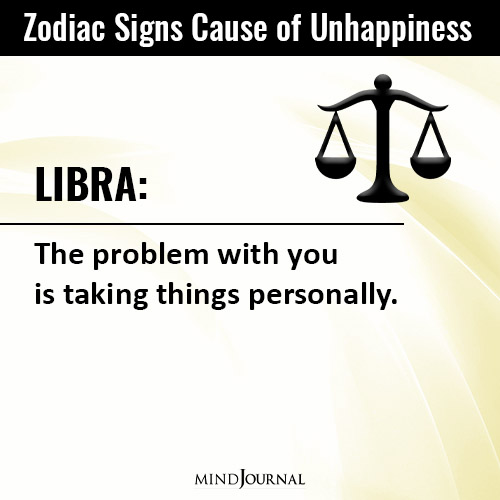 Zodiac Signs Cause of Unhappiness

LIBRA:

The problem with you is taking things personally.

MINDJOURNAL